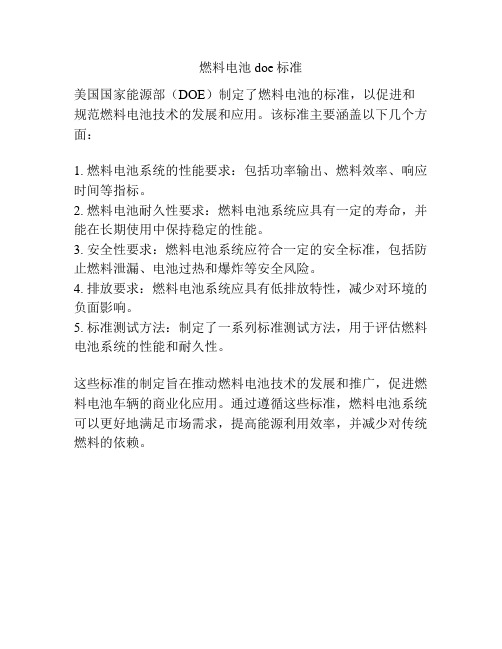 燃料电池 doe 标准

美国国家能源部（DOE）制定了燃料电池的标准，以促进和规范燃料电池技术的发展和应用。该标准主要涵盖以下几个方面：

1. 燃料电池系统的性能要求：包括功率输出、燃料效率、响应时间等指标。
2. 燃料电池耐久性要求：燃料电池系统应具有一定的寿命，并能在长期使用中保持稳定的性能。
3. 安全性要求：燃料电池系统应符合一定的安全标准，包括防止燃料泄漏、电池过热和爆炸等安全风险。
4. 排放要求：燃料电池系统应具有低排放特性，减少对环境的负面影响。
5. 标准测试方法：制定了一系列标准测试方法，用于评估燃料电池系统的性能和耐久性。

这些标准的制定旨在推动燃料电池技术的发展和推广，促进燃料电池车辆的商业化应用。通过遵循这些标准，燃料电池系统可以更好地满足市场需求，提高能源利用效率，并减少对传统燃料的依赖。